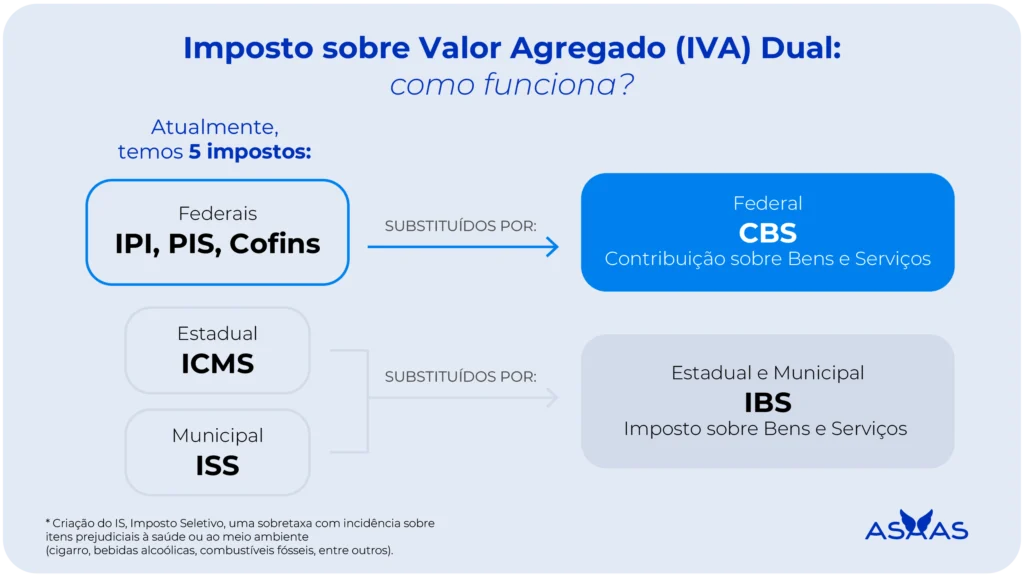 Imposto sobre Valor Agregado (IVA) Dual:
como funciona?

Atualmente, temos 5 impostos:

Federais
IPI, PIS, Cofins

SUBSTITUÍDOS POR:

Federal
CBS
Contribuição sobre Bens e Serviços

Estadual
ICMS

Municipal
ISS

SUBSTITUÍDOS POR:

Estadual e Municipal
IBS
Imposto sobre Bens e Serviços

* Criação do IS, Imposto Seletivo, uma sobretaxa com incidência sobre itens prejudiciais à saúde ou ao meio ambiente (cigarro, bebidas alcoólicas, combustíveis fósseis, entre outros).

ASAAS